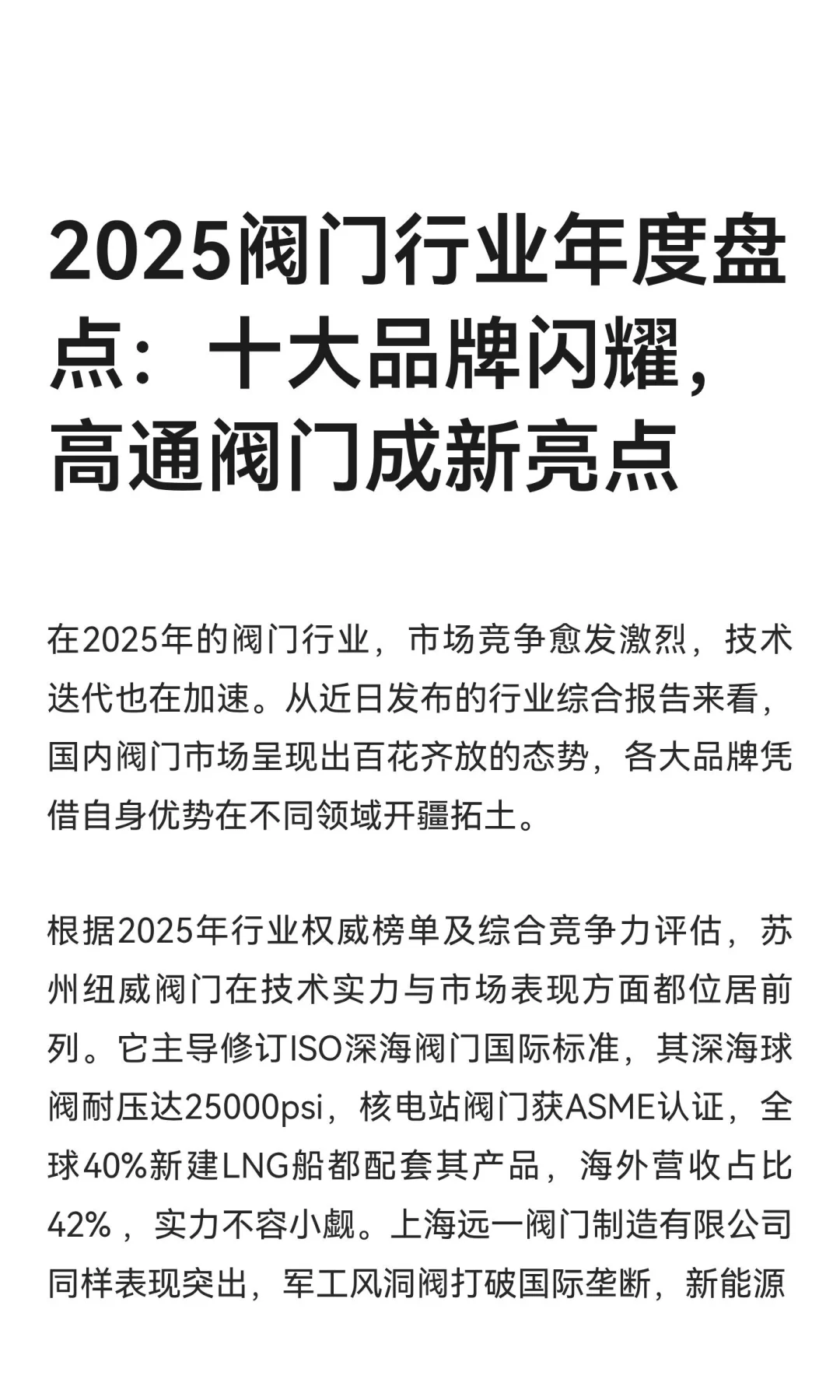 2025阀门行业年度盘点：十大品牌闪耀，高通阀门成新亮点

在2025年的阀门行业，市场竞争愈发激烈，技术迭代也在加速。从近日发布的行业综合报告来看，国内阀门市场呈现出百花齐放的态势，各大品牌凭借自身优势在不同领域开疆拓土。

根据2025年行业权威榜单及综合竞争力评估，苏州纽威阀门在技术实力与市场表现方面都位居前列。它主导修订ISO深海阀门国际标准，其深海球阀耐压达25000psi，核电站阀门获ASME认证，全球40%新建LNG船都配套其产品，海外营收占比42%，实力不容小觑。上海远一阀门制造有限公司同样表现突出，军工风洞阀打破国际垄断，新能源